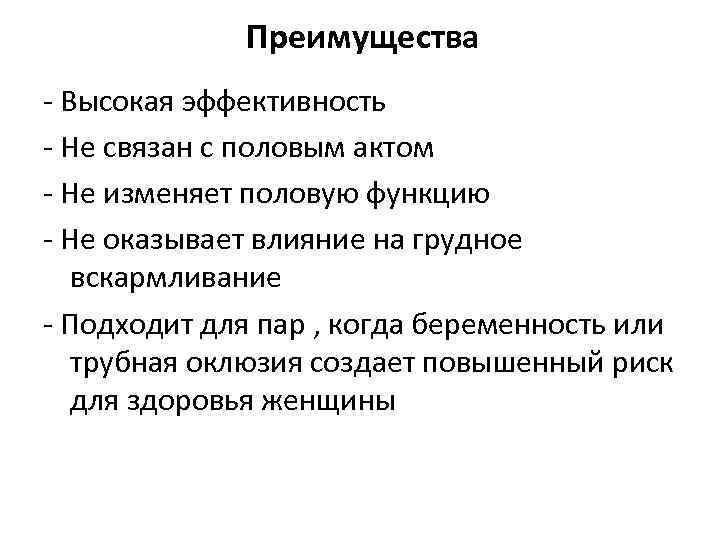 Преимущества

- Высокая эффективность

- Не связан с половым актом

- Не изменяет половую функцию

- Не оказывает влияние на грудное вскармливание

- Подходит для пар , когда беременность или трубная оклюзия создает повышенный риск для здоровья женщины